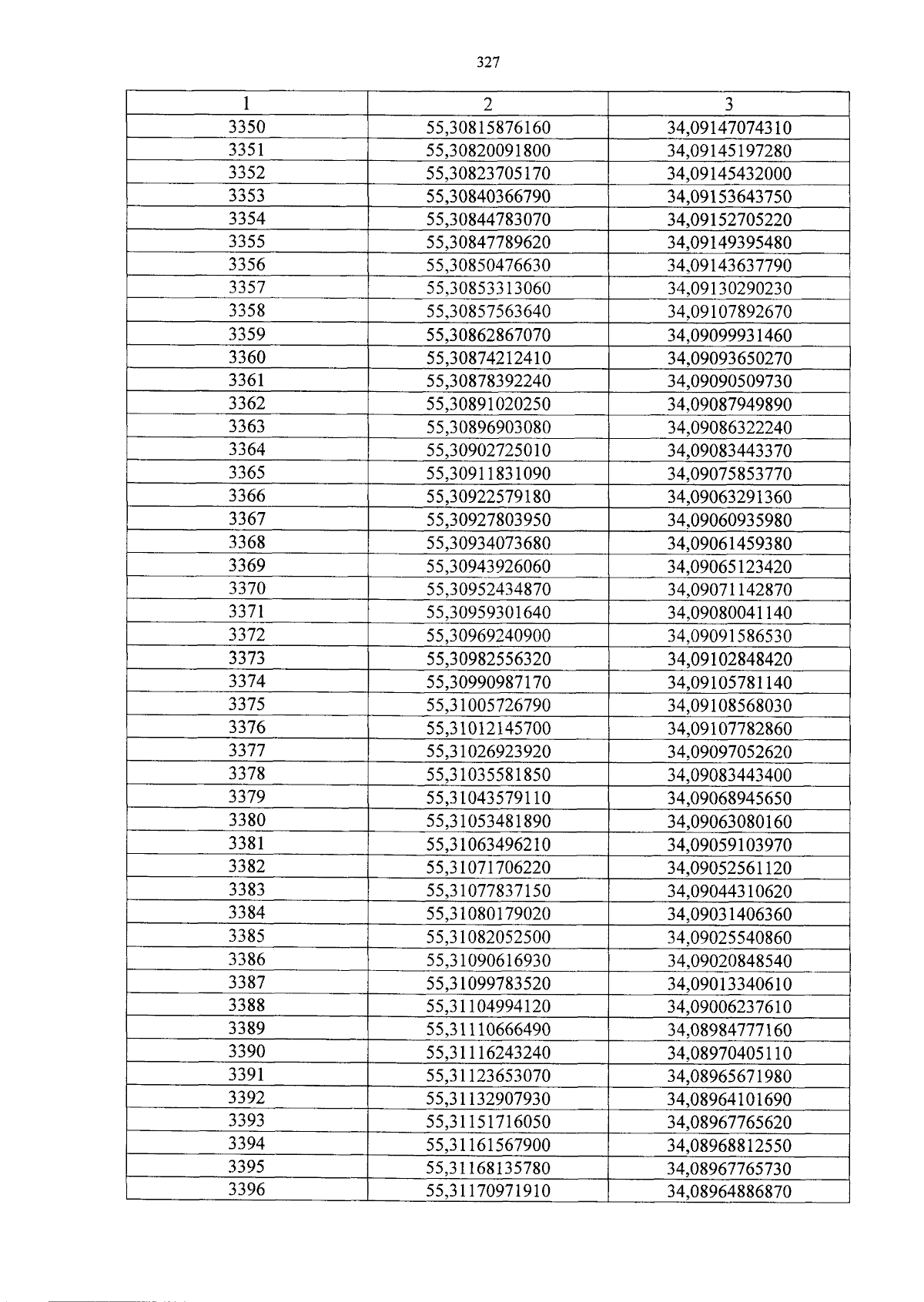 327

| 1 | 2 | 3 |
|---|---|---|
| 3350 | 55,30815876160 | 34,09147074310 |
| 3351 | 55,30820091800 | 34,09145197280 |
| 3352 | 55,30823705170 | 34,09145432000 |
| 3353 | 55,30840366790 | 34,09153643750 |
| 3354 | 55,30844783070 | 34,09152705220 |
| 3355 | 55,30847789620 | 34,09149395480 |
| 3356 | 55,30850476630 | 34,09143637790 |
| 3357 | 55,30853313060 | 34,09130290230 |
| 3358 | 55,30857563640 | 34,09107892670 |
| 3359 | 55,30862867070 | 34,09099931460 |
| 3360 | 55,30874212410 | 34,09093650270 |
| 3361 | 55,30878392240 | 34,09090509730 |
| 3362 | 55,30891020250 | 34,09087949890 |
| 3363 | 55,30896903080 | 34,09086322240 |
| 3364 | 55,30902725010 | 34,09083443370 |
| 3365 | 55,30911831090 | 34,09075853770 |
| 3366 | 55,30922579180 | 34,09063291360 |
| 3367 | 55,30927803950 | 34,09060935980 |
| 3368 | 55,30934073680 | 34,09061459380 |
| 3369 | 55,30943926060 | 34,09065123420 |
| 3370 | 55,30952434870 | 34,09071142870 |
| 3371 | 55,30959301640 | 34,09080041140 |
| 3372 | 55,30969240900 | 34,09091586530 |
| 3373 | 55,30982556320 | 34,09102848420 |
| 3374 | 55,30990987170 | 34,09105781140 |
| 3375 | 55,31005726790 | 34,09108568030 |
| 3376 | 55,31012145700 | 34,09107782860 |
| 3377 | 55,31026923920 | 34,09097052620 |
| 3378 | 55,31035581850 | 34,09083443400 |
| 3379 | 55,31043579110 | 34,09068945650 |
| 3380 | 55,31053481890 | 34,09063080160 |
| 3381 | 55,31063496210 | 34,09059103970 |
| 3382 | 55,31071706220 | 34,09052561120 |
| 3383 | 55,31077837150 | 34,09044310620 |
| 3384 | 55,31080179020 | 34,09031406360 |
| 3385 | 55,31082052500 | 34,09025540860 |
| 3386 | 55,31090616930 | 34,09020848540 |
| 3387 | 55,31099783520 | 34,09013340610 |
| 3388 | 55,31104994120 | 34,09006237610 |
| 3389 | 55,31110666490 | 34,08984777160 |
| 3390 | 55,31116243240 | 34,08970405110 |
| 3391 | 55,31123653070 | 34,08965671980 |
| 3392 | 55,31132907930 | 34,08964101690 |
| 3393 | 55,31151716050 | 34,08967765620 |
| 3394 | 55,31161567900 | 34,08968812550 |
| 3395 | 55,31168135780 | 34,08967765730 |
| 3396 | 55,31170971910 | 34,08964886870 |